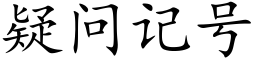 疑问记号